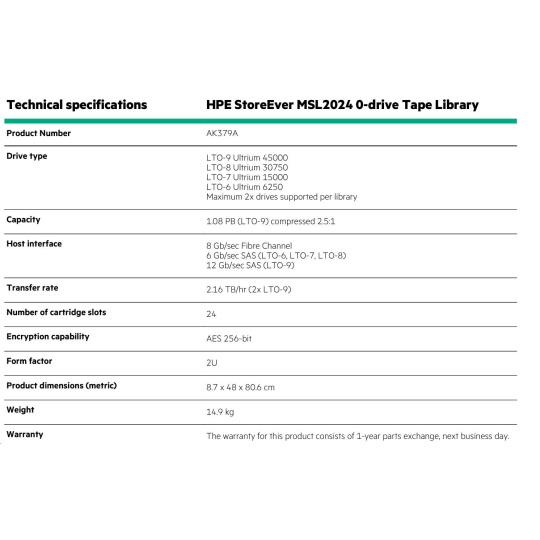 | Technical specifications | HPE StoreEver MSL2024 0-drive Tape Library |
|---|---|
| Product Number | AK379A |
| Drive type | LTO-9 Ultrium 45000<br>LTO-8 Ultrium 30750<br>LTO-7 Ultrium 15000<br>LTO-6 Ultrium 6250<br>Maximum 2x drives supported per library |
| Capacity | 1.08 PB (LTO-9) compressed 2.5:1 |
| Host interface | 8 Gb/sec Fibre Channel<br>6 Gb/sec SAS (LTO-6, LTO-7, LTO-8)<br>12 Gb/sec SAS (LTO-9) |
| Transfer rate | 2.16 TB/hr (2x LTO-9) |
| Number of cartridge slots | 24 |
| Encryption capability | AES 256-bit |
| Form factor | 2U |
| Product dimensions (metric) | 8.7 x 48 x 80.6 cm |
| Weight | 14.9 kg |
| Warranty | The warranty for this product consists of 1-year parts exchange, next business day. |